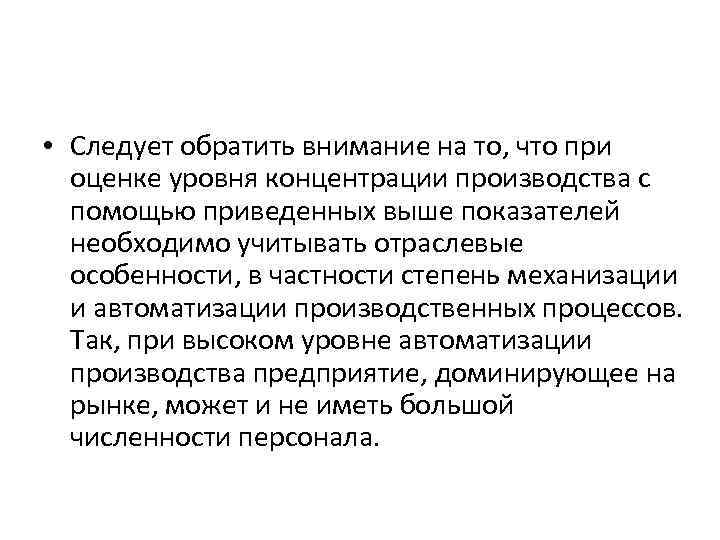 • Следует обратить внимание на то, что при оценке уровня концентрации производства с помощью приведенных выше показателей необходимо учитывать отраслевые особенности, в частности степень механизации и автоматизации производственных процессов. Так, при высоком уровне автоматизации производства предприятие, доминирующее на рынке, может и не иметь большой численности персонала.